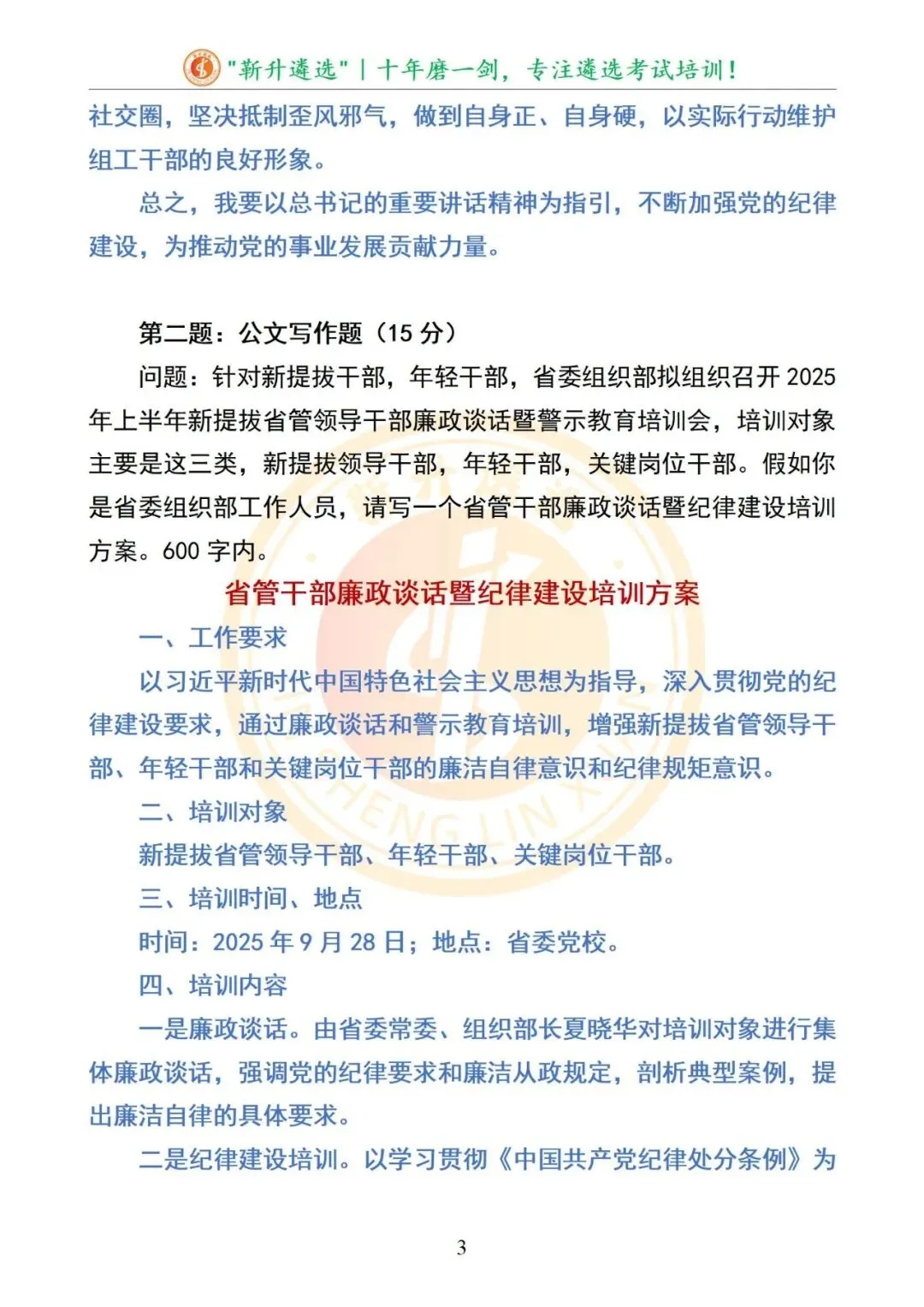 "新升遴选" | 十年磨一剑，专注遴选考试培训！

社交圈，坚决抵制歪风邪气，做到自身正、自身硬，以实际行动维护组工干部的良好形象。

总之，我要以总书记的重要讲话精神为指引，不断加强党的纪律建设，为推动党的事业发展贡献力量。

第二题：公文写作题（15 分）

问题：针对新提拔干部，年轻干部，省委组织部拟组织召开 2025 年上半年新提拔省管领导干部廉政谈话暨警示教育培训会，培训对象主要是这三类，新提拔领导干部，年轻干部，关键岗位干部。假如你是省委组织部工作人员，请写一个省管干部廉政谈话暨纪律建设培训方案。600 字内。

省管干部廉政谈话暨纪律建设培训方案

一、工作要求

以习近平新时代中国特色社会主义思想为指导，深入贯彻党的纪律建设要求，通过廉政谈话和警示教育培训，增强新提拔省管领导干部、年轻干部和关键岗位干部的廉洁自律意识和纪律规矩意识。

二、培训对象

新提拔省管领导干部、年轻干部、关键岗位干部。

三、培训时间、地点

时间：2025 年 9 月 28 日；地点：省委党校。

四、培训内容

一是廉政谈话。由省委常委、组织部长夏晓华对培训对象进行集体廉政谈话，强调党的纪律要求和廉洁从政规定，剖析典型案例，提出廉洁自律的具体要求。

二是纪律建设培训。以学习贯彻《中国共产党纪律处分条例》为

3